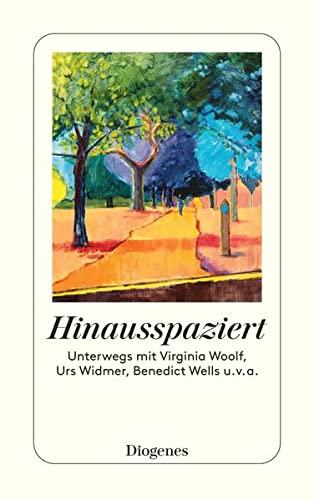 Hinausspaziert

Unterwegs mit Virginia Woolf, Urs Widmer, Benedict Wells u.v.a.

Diogenes